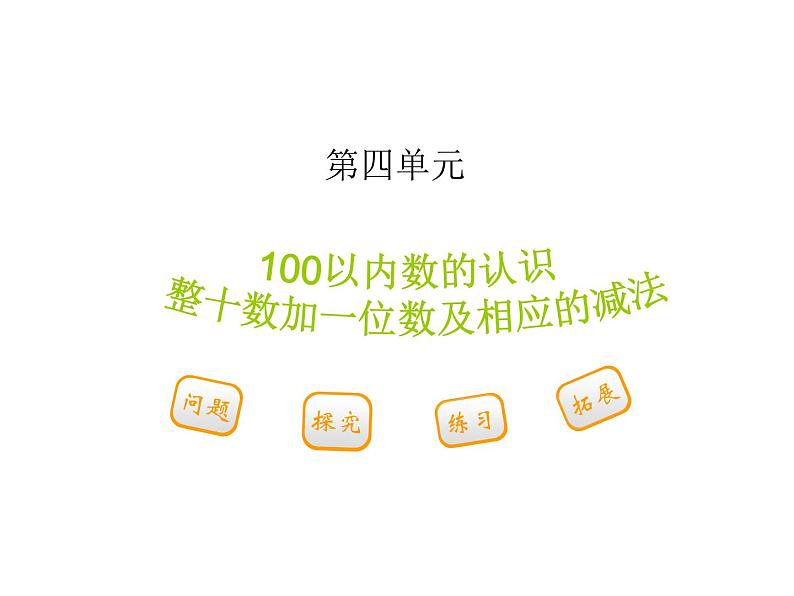 第四单元

100以内数的认识
整十数加一位数及相应的减法

问题

探究

练习

拓展